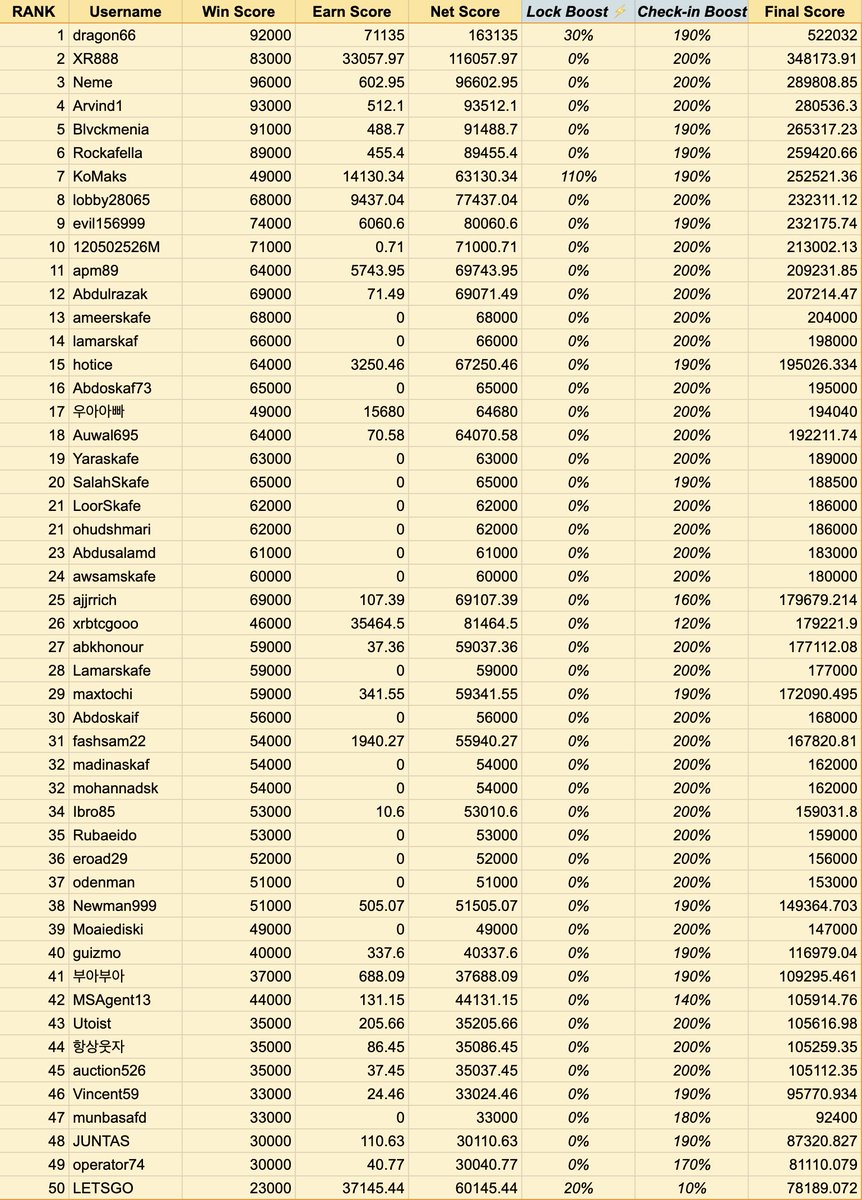 | RANK | Username | Win Score | Earn Score | Net Score | Lock Boost ⚡ | Check-in Boost | Final Score |
|---|---|---|---|---|---|---|---|
| 1 | dragon66 | 92000 | 71135 | 163135 | 30% | 190% | 522032 |
| 2 | XR888 | 83000 | 33057.97 | 116057.97 | 0% | 200% | 348173.91 |
| 3 | Neme | 96000 | 602.95 | 96602.95 | 0% | 200% | 289808.85 |
| 4 | Arvind1 | 93000 | 512.1 | 93512.1 | 0% | 200% | 280536.3 |
| 5 | Blvckmenia | 91000 | 488.7 | 91488.7 | 0% | 190% | 265317.23 |
| 6 | Rockafella | 89000 | 455.4 | 89455.4 | 0% | 190% | 259420.66 |
| 7 | KoMaks | 49000 | 14130.34 | 63130.34 | 110% | 190% | 252521.36 |
| 8 | lobby28065 | 68000 | 9437.04 | 77437.04 | 0% | 200% | 232311.12 |
| 9 | evil156999 | 74000 | 6060.6 | 80060.6 | 0% | 190% | 232175.74 |
| 10 | 120502526M | 71000 | 0.71 | 71000.71 | 0% | 200% | 213002.13 |
| 11 | apm89 | 64000 | 5743.95 | 69743.95 | 0% | 200% | 209231.85 |
| 12 | Abdulrazak | 69000 | 71.49 | 69071.49 | 0% | 200% | 207214.47 |
| 13 | ameerskafe | 68000 | 0 | 68000 | 0% | 200% | 204000 |
| 14 | lamarskaf | 66000 | 0 | 66000 | 0% | 200% | 198000 |
| 15 | hotice | 64000 | 3250.46 | 67250.46 | 0% | 190% | 195026.334 |
| 16 | Abdoskaf73 | 65000 | 0 | 65000 | 0% | 200% | 195000 |
| 17 | 우아아빠 | 49000 | 15680 | 64680 | 0% | 200% | 194040 |
| 18 | Auwal695 | 64000 | 70.58 | 64070.58 | 0% | 200% | 192211.74 |
| 19 | Yaraskafe | 63000 | 0 | 63000 | 0% | 200% | 189000 |
| 20 | SalahSkafe | 65000 | 0 | 65000 | 0% | 190% | 188500 |
| 21 | LoorSkafe | 62000 | 0 | 62000 | 0% | 200% | 186000 |
| 21 | ohudshmari | 62000 | 0 | 62000 | 0% | 200% | 186000 |
| 23 | Abdusalamd | 61000 | 0 | 61000 | 0% | 200% | 183000 |
| 24 | awsamskafe | 60000 | 0 | 60000 | 0% | 200% | 180000 |
| 25 | ajjrrich | 69000 | 107.39 | 69107.39 | 0% | 160% | 179679.214 |
| 26 | xrbtcgooo | 46000 | 35464.5 | 81464.5 | 0% | 120% | 179221.9 |
| 27 | abkhonour | 59000 | 37.36 | 59037.36 | 0% | 200% | 177112.08 |
| 28 | Lamarskafe | 59000 | 0 | 59000 | 0% | 200% | 177000 |
| 29 | maxtochi | 59000 | 341.55 | 59341.55 | 0% | 190% | 172090.495 |
| 30 | Abdoskaif | 56000 | 0 | 56000 | 0% | 200% | 168000 |
| 31 | fashsam22 | 54000 | 1940.27 | 55940.27 | 0% | 200% | 167820.81 |
| 32 | madinaskaf | 54000 | 0 | 54000 | 0% | 200% | 162000 |
| 32 | mohannadsk | 54000 | 0 | 54000 | 0% | 200% | 162000 |
| 34 | Ibro85 | 53000 | 10.6 | 53010.6 | 0% | 200% | 159031.8 |
| 35 | Rubaeido | 53000 | 0 | 53000 | 0% | 200% | 159000 |
| 36 | eroad29 | 52000 | 0 | 52000 | 0% | 200% | 156000 |
| 37 | odenman | 51000 | 0 | 51000 | 0% | 200% | 153000 |
| 38 | Newman999 | 51000 | 505.07 | 51505.07 | 0% | 190% | 149364.703 |
| 39 | Moaiediski | 49000 | 0 | 49000 | 0% | 200% | 147000 |
| 40 | guizmo | 40000 | 337.6 | 40337.6 | 0% | 190% | 116979.04 |
| 41 | 부아부아 | 37000 | 688.09 | 37688.09 | 0% | 190% | 109295.461 |
| 42 | MSAgent13 | 44000 | 131.15 | 44131.15 | 0% | 140% | 105914.76 |
| 43 | Utoist | 35000 | 205.66 | 35205.66 | 0% | 200% | 105616.98 |
| 44 | 항상웃자 | 35000 | 86.45 | 35086.45 | 0% | 200% | 105259.35 |
| 45 | auction526 | 35000 | 37.45 | 35037.45 | 0% | 200% | 105112.35 |
| 46 | Vincent59 | 33000 | 24.46 | 33024.46 | 0% | 190% | 95770.934 |
| 47 | munbasafd | 33000 | 0 | 33000 | 0% | 180% | 92400 |
| 48 | JUNTAS | 30000 | 110.63 | 30110.63 | 0% | 190% | 87320.827 |
| 49 | operator74 | 30000 | 40.77 | 30040.77 | 0% | 170% | 81110.079 |
| 50 | LETSGO | 23000 | 37145.44 | 60145.44 | 20% | 10% | 78189.072 |